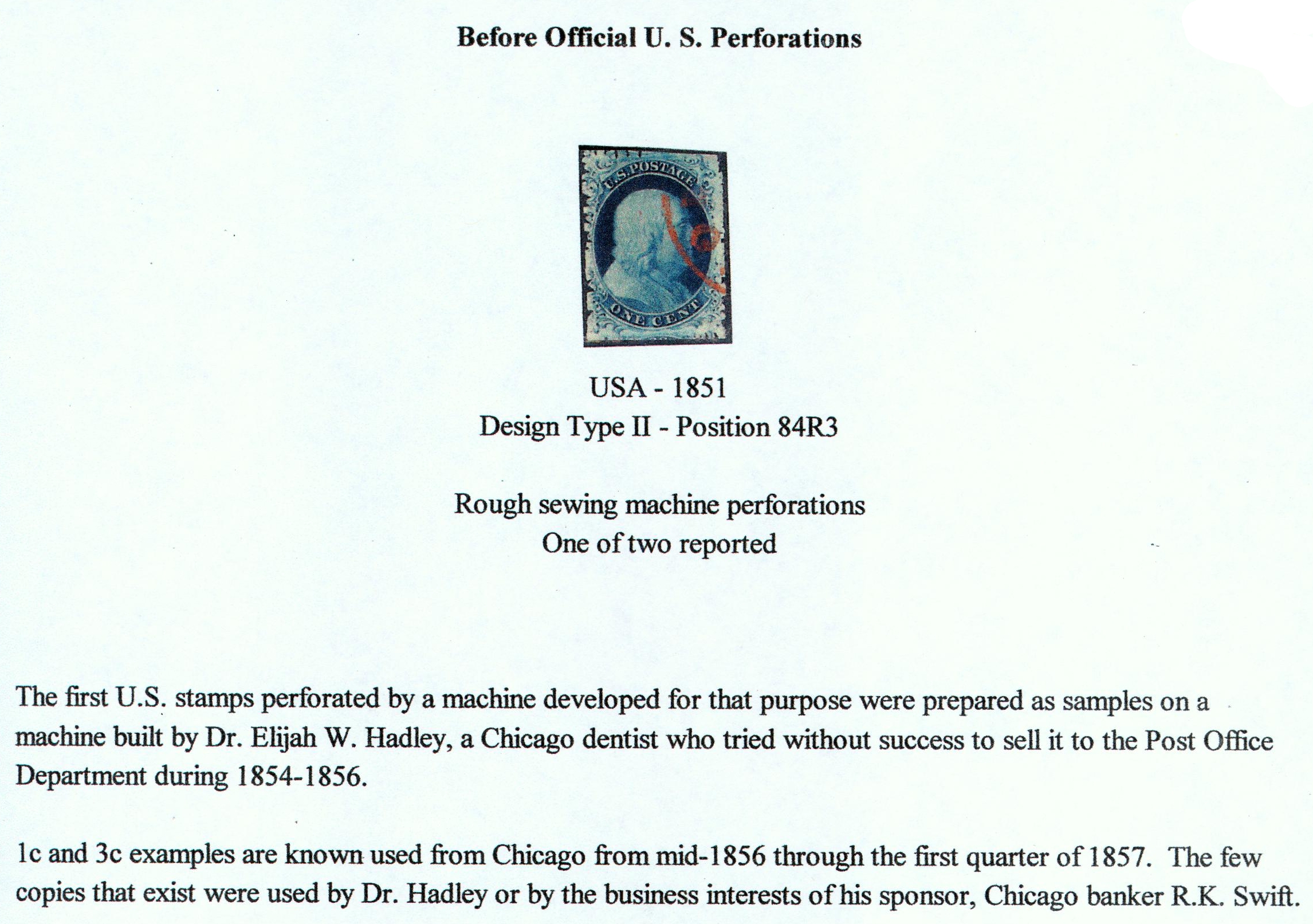 Before Official U. S. Perforations

U.S. POSTAGE

ONE CENT

USA - 1851
Design Type II - Position 84R3

Rough sewing machine perforations
One of two reported

The first U.S. stamps perforated by a machine developed for that purpose were prepared as samples on a machine built by Dr. Elijah W. Hadley, a Chicago dentist who tried without success to sell it to the Post Office Department during 1854-1856.

1c and 3c examples are known used from Chicago from mid-1856 through the first quarter of 1857. The few copies that exist were used by Dr. Hadley or by the business interests of his sponsor, Chicago banker R.K. Swift.